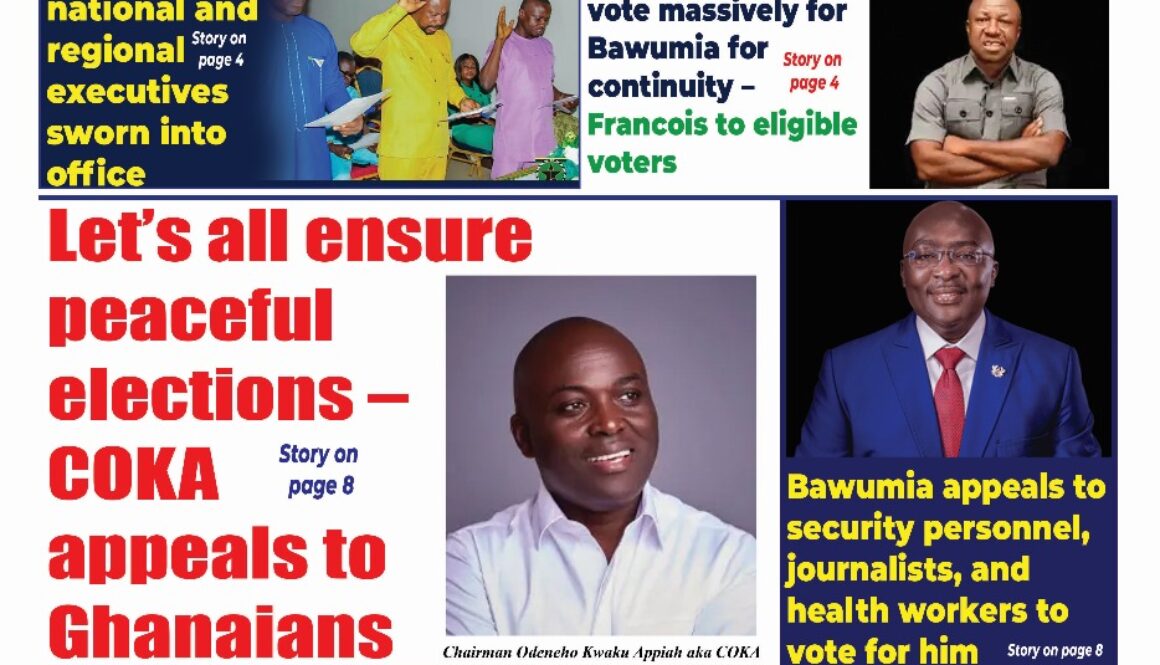 national and regional executives sworn into office

Story on page 4

vote massively for Bawumia for continuity – Francois to eligible voters

Story on page 4

Let's all ensure peaceful elections – COKA appeals to Ghanaians

Story on page 8

Chairman Odeneho Kwaku Appiah aka COKA

Bawumia appeals to security personnel, journalists, and health workers to vote for him

Story on page 8